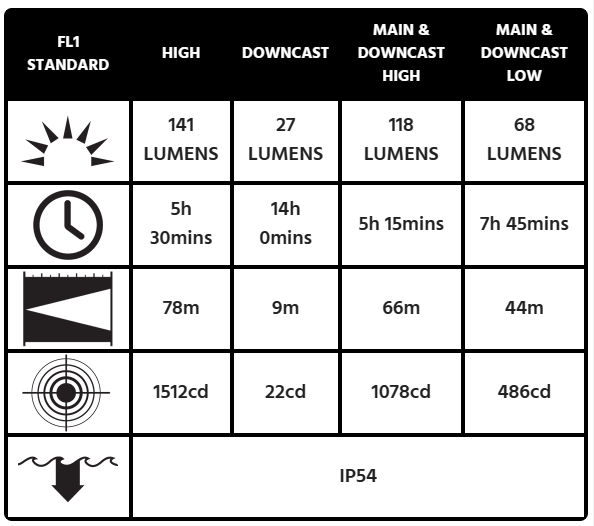 | FL1 STANDARD | HIGH | DOWNCAST | MAIN & DOWNCAST HIGH | MAIN & DOWNCAST LOW |
|---|---|---|---|---|
| | 141 LUMENS | 27 LUMENS | 118 LUMENS | 68 LUMENS |
| | 5h 30mins | 14h 0mins | 5h 15mins | 7h 45mins |
| | 78m | 9m | 66m | 44m |
| | 1512cd | 22cd | 1078cd | 486cd |
| | IP54 | | | |